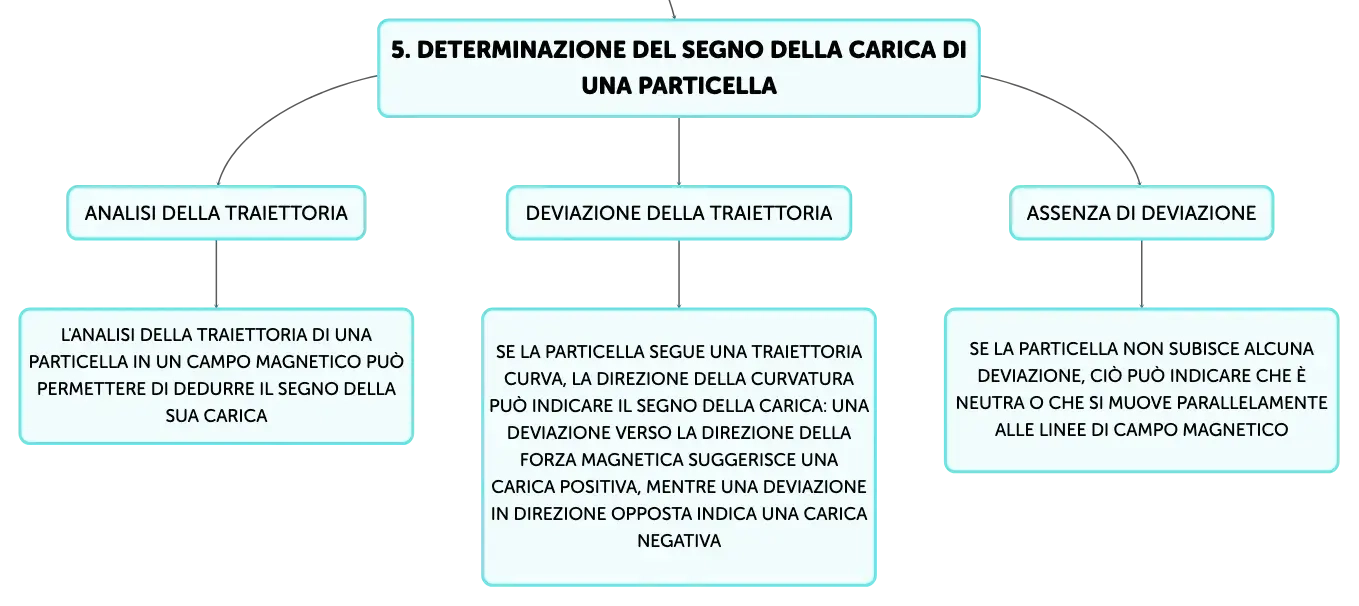 5. DETERMINAZIONE DEL SEGNO DELLA CARICA DI UNA PARTICELLA

ANALISI DELLA TRAIETTORIA

L'ANALISI DELLA TRAIETTORIA DI UNA PARTICELLA IN UN CAMPO MAGNETICO PUÒ PERMETTERE DI DEDURRE IL SEGNO DELLA SUA CARICA

DEVIAZIONE DELLA TRAIETTORIA

SE LA PARTICELLA SEGUE UNA TRAIETTORIA CURVA, LA DIREZIONE DELLA CURVATURA PUÒ INDICARE IL SEGNO DELLA CARICA: UNA DEVIAZIONE VERSO LA DIREZIONE DELLA FORZA MAGNETICA SUGGERISCE UNA CARICA POSITIVA, MENTRE UNA DEVIAZIONE IN DIREZIONE OPPOSTA INDICA UNA CARICA NEGATIVA

ASSENZA DI DEVIAZIONE

SE LA PARTICELLA NON SUBISCE ALCUNA DEVIAZIONE, CIÒ PUÒ INDICARE CHE È NEUTRA O CHE SI MUOVE PARALLELAMENTE ALLE LINEE DI CAMPO MAGNETICO